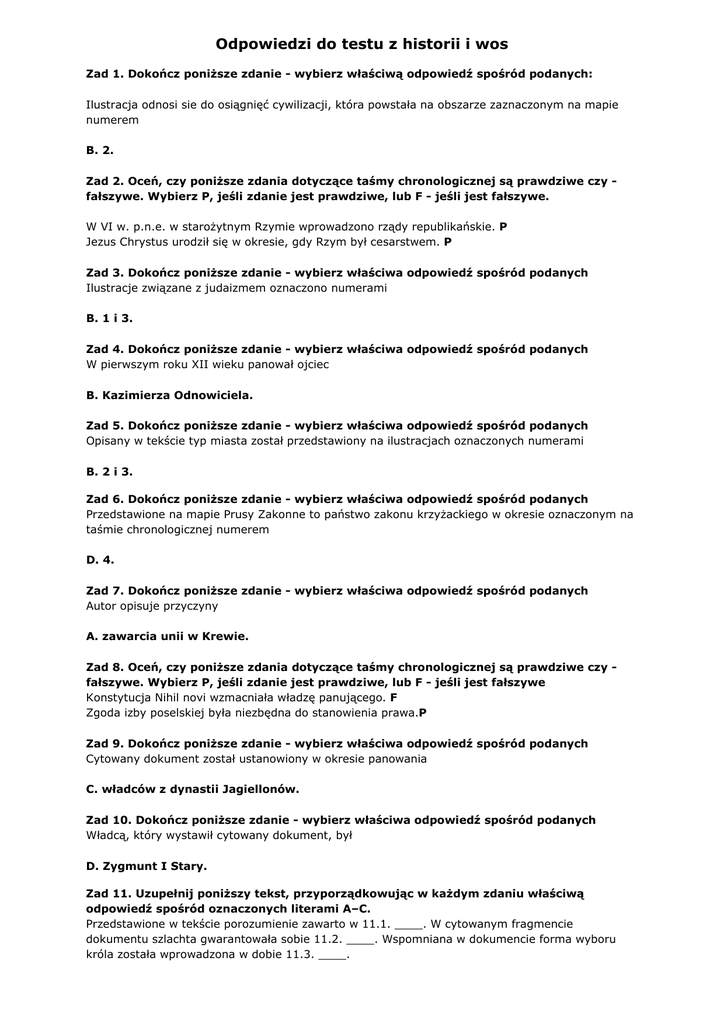 Odpowiedzi do testu z historii i wos

Zad 1. Dokończ poniższe zdanie - wybierz właściwą odpowiedź spośród podanych:

Ilustracja odnosi sie do osiągnięć cywilizacji, która powstała na obszarze zaznaczonym na mapie numerem

B. 2.

Zad 2. Oceń, czy poniższe zdania dotyczące taśmy chronologicznej są prawdziwe czy - fałszywe. Wybierz P, jeśli zdanie jest prawdziwe, lub F - jeśli jest fałszywe.

W VI w. p.n.e. w starożytnym Rzymie wprowadzono rządy republikańskie. P
Jezus Chrystus urodził się w okresie, gdy Rzym był cesarstwem. P

Zad 3. Dokończ poniższe zdanie - wybierz właściwa odpowiedź spośród podanych
Ilustracje związane z judaizmem oznaczono numerami

B. 1 i 3.

Zad 4. Dokończ poniższe zdanie - wybierz właściwa odpowiedź spośród podanych
W pierwszym roku XII wieku panował ojciec

B. Kazimierza Odnowiciela.

Zad 5. Dokończ poniższe zdanie - wybierz właściwa odpowiedź spośród podanych
Opisany w tekście typ miasta został przedstawiony na ilustracjach oznaczonych numerami

B. 2 i 3.

Zad 6. Dokończ poniższe zdanie - wybierz właściwa odpowiedź spośród podanych
Przedstawione na mapie Prusy Zakonne to państwo zakonu krzyżackiego w okresie oznaczonym na taśmie chronologicznej numerem

D. 4.

Zad 7. Dokończ poniższe zdanie - wybierz właściwa odpowiedź spośród podanych
Autor opisuje przyczyny

A. zawarcia unii w Krewie.

Zad 8. Oceń, czy poniższe zdania dotyczące taśmy chronologicznej są prawdziwe czy - fałszywe. Wybierz P, jeśli zdanie jest prawdziwe, lub F - jeśli jest fałszywe
Konstytucja Nihil novi wzmacniała władzę panującego. F
Zgoda izby poselskiej była niezbędna do stanowienia prawa.P

Zad 9. Dokończ poniższe zdanie - wybierz właściwa odpowiedź spośród podanych
Cytowany dokument został ustanowiony w okresie panowania

C. władców z dynastii Jagiellonów.

Zad 10. Dokończ poniższe zdanie - wybierz właściwa odpowiedź spośród podanych
Władcą, który wystawił cytowany dokument, był

D. Zygmunt I Stary.

Zad 11. Uzupełnij poniższy tekst, przyporządkowując w każdym zdaniu właściwą odpowiedź spośród oznaczonych literami A–C.
Przedstawione w tekście porozumienie zawarto w 11.1. ____. W cytowanym fragmencie dokumentu szlachta gwarantowała sobie 11.2. ____. Wspomniana w dokumencie forma wyboru króla została wprowadzona w dobie 11.3. ____.